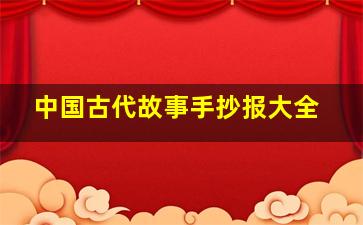 中国古代故事手抄报大全